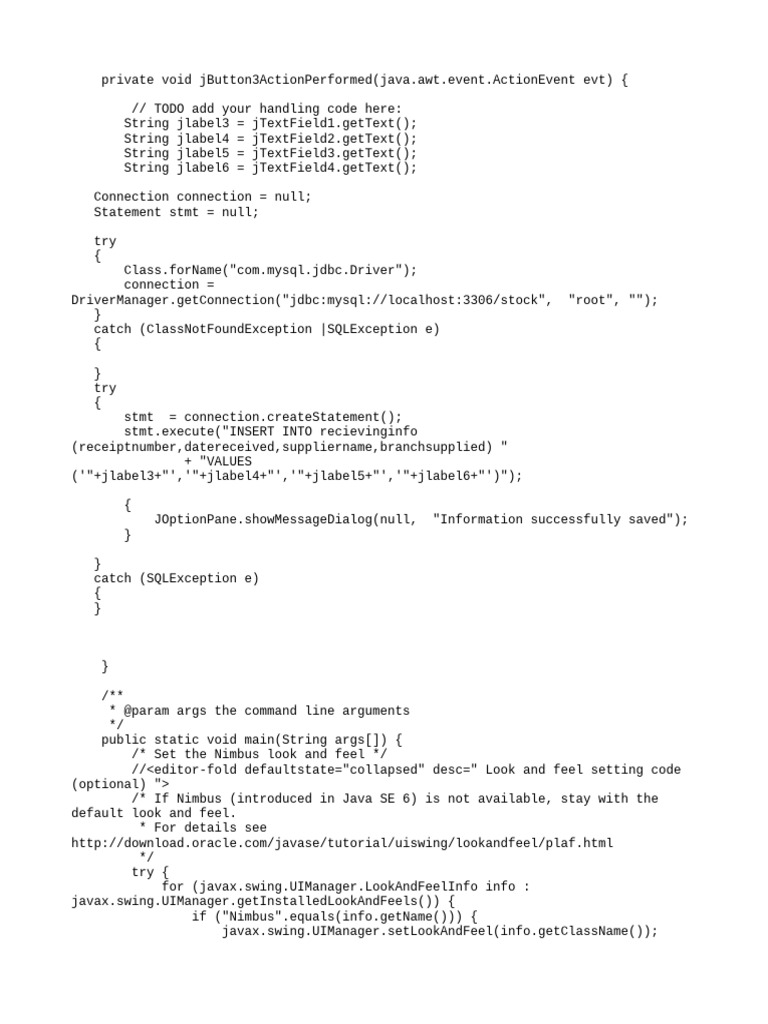 private void jButton3ActionPerformed(java.awt.event.ActionEvent evt) {

// TODO add your handling code here:
String jlabel3 = jTextField1.getText();
String jlabel4 = jTextField2.getText();
String jlabel5 = jTextField3.getText();
String jlabel6 = jTextField4.getText();

Connection connection = null;
Statement stmt = null;

try
{
Class.forName("com.mysql.jdbc.Driver");
connection =
DriverManager.getConnection("jdbc:mysql://localhost:3306/stock", "root", "");
}
catch (ClassNotFoundException |SQLException e)
{

}
try
{
stmt = connection.createStatement();
stmt.execute("INSERT INTO recievinginfo
(receiptnumber,datereceived,suppliername,branchsupplied) "
+ "VALUES
('"+jlabel3+"','"+jlabel4+"','"+jlabel5+"','"+jlabel6+"')");

{
JOptionPane.showMessageDialog(null, "Information successfully saved");
}

}
catch (SQLException e)
{
}

}

/**
* @param args the command line arguments
*/
public static void main(String args[]) {
/* Set the Nimbus look and feel */
//<editor-fold defaultstate="collapsed" desc=" Look and feel setting code
(optional) ">
/* If Nimbus (introduced in Java SE 6) is not available, stay with the
default look and feel.
* For details see
http://download.oracle.com/javase/tutorial/uiswing/lookandfeel/plaf.html
*/
try {
for (javax.swing.UIManager.LookAndFeelInfo info :
javax.swing.UIManager.getInstalledLookAndFeels()) {
if ("Nimbus".equals(info.getName())) {
javax.swing.UIManager.setLookAndFeel(info.getClassName());